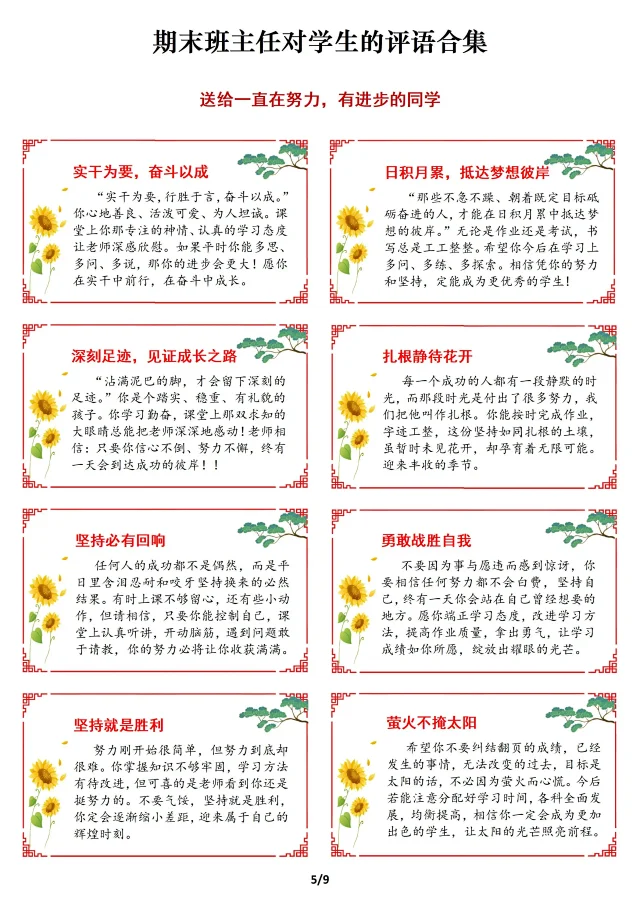 期末班主任对学生的评语合集

送给一直在努力，有进步的同学

实干为要，奋斗以成

“实干为要，行胜于言，奋斗以成。”你心地善良、活泼可爱、为人坦诚。课堂上你那专注的神情、认真的学习态度让老师深感欣慰。如果平时你能多思、多问、多说，那你的进步会更大！愿你在实干中前行，在奋斗中成长。

日积月累，抵达梦想彼岸

“那些不急不躁、朝着既定目标砥砺奋进的人，才能在日积月累中抵达梦想的彼岸。”无论是作业还是考试，书写总是工工整整。希望你今后在学习上多问、多练、多探索。相信凭你的努力和坚持，定能成为更优秀的学生！

深刻足迹，见证成长之路

“沾满泥巴的脚，才会留下深刻的足迹。”你是个踏实、稳重、有礼貌的孩子。你学习勤奋，课堂上那双求知的大眼睛总能把老师深深地感动！老师相信：只要你信心不倒、努力不懈，终有一天会到达成功的彼岸！！

扎根静待花开

每一个成功的人都有一段静默的时光，而那段时光是付出了很多努力，我们把他叫作扎根。你能按时完成作业，字迹工整，这份坚持如同扎根的土壤，虽暂时未见花开，却孕育着无限可能。迎来丰收的季节。

坚持必有回响

任何人的成功都不是偶然，而是平日里含泪忍耐和咬牙坚持换来的必然结果。有时上课不够留心，还有些小动作，但请相信，只要你能控制自己，课堂上认真听讲，开动脑筋，遇到问题敢于请教，你的努力必将让你收获满满。

勇敢战胜自我

不要因为事与愿违而感到惊讶，你要相信任何努力都不会白费，坚持自己，终有一天你会站在自己曾经想要的地方。愿你端正学习态度，改进学习方法，提高作业质量，拿出勇气，让学习成绩如你所愿，绽放出耀眼的光芒。

坚持就是胜利

努力刚开始很简单，但努力到底却很难。你掌握知识不够牢固，学习方法有待改进，但可喜的是老师看到你还是挺努力的。不要气馁，坚持就是胜利，你定会逐渐缩小差距，迎来属于自己的辉煌时刻。

萤火不掩太阳

希望你不要纠结翻页的成绩，已经发生的事情，无法改变的过去，目标是太阳的话，不必因为萤火而心慌。今后若能注意分配好学习时间，各科全面发展，均衡提高，相信你一定会成为更加出色的学生，让太阳的光芒照亮前程。

5/9